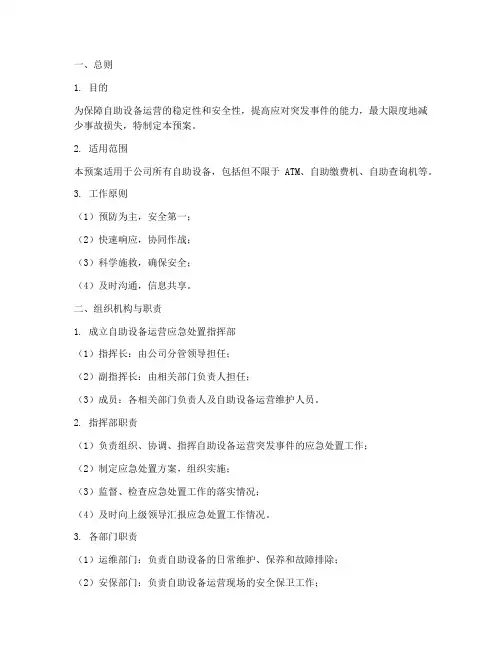 一、总则

1. 目的

为保障自助设备运营的稳定性和安全性，提高应对突发事件的能力，最大限度地减少事故损失，特制定本预案。

2. 适用范围

本预案适用于公司所有自助设备，包括但不限于 ATM、自助缴费机、自助查询机等。

3. 工作原则

（1）预防为主，安全第一；

（2）快速响应，协同作战；

（3）科学施救，确保安全；

（4）及时沟通，信息共享。

二、组织机构与职责

1. 成立自助设备运营应急处置指挥部

（1）指挥长：由公司分管领导担任；

（2）副指挥长：由相关部门负责人担任；

（3）成员：各相关部门负责人及自助设备运营维护人员。

2. 指挥部职责

（1）负责组织、协调、指挥自助设备运营突发事件的应急处置工作；

（2）制定应急处置方案，组织实施；

（3）监督、检查应急处置工作的落实情况；

（4）及时向上级领导汇报应急处置工作情况。

3. 各部门职责

（1）运维部门：负责自助设备的日常维护、保养和故障排除；

（2）安保部门：负责自助设备运营现场的安全保卫工作；